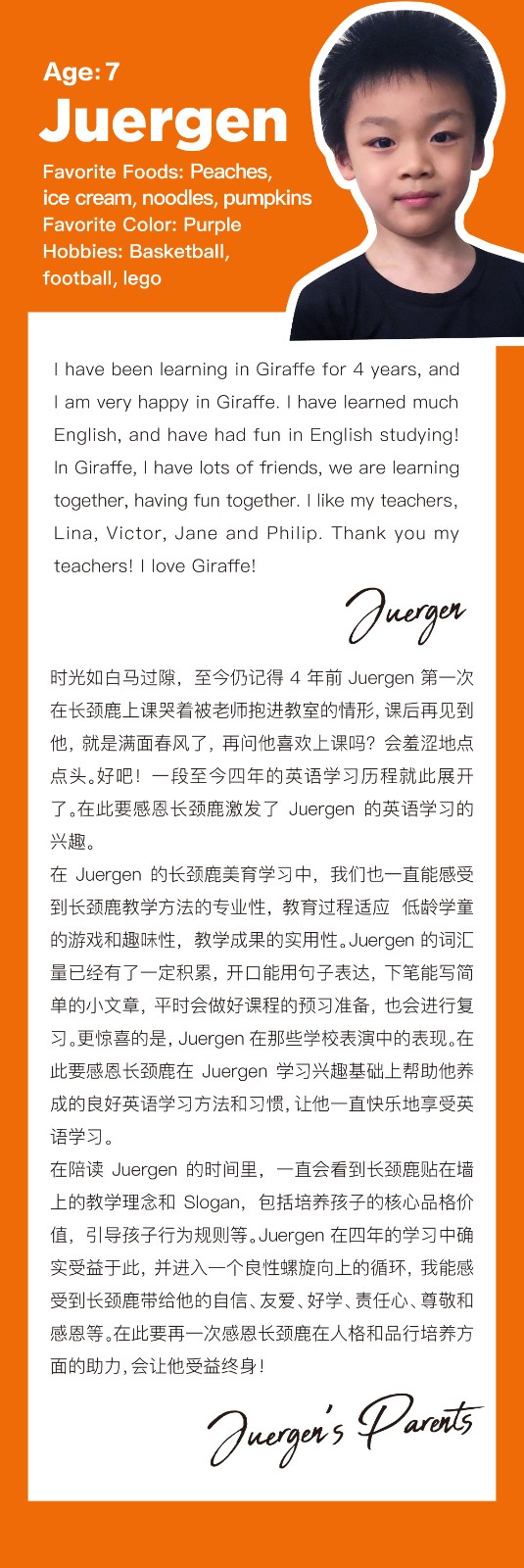 Age: 7
Juergen
Favorite Foods: Peaches, ice cream, noodles, pumpkins
Favorite Color: Purple
Hobbies: Basketball, football, lego

I have been learning in Giraffe for 4 years, and I am very happy in Giraffe. I have learned much English, and have had fun in English studying! In Giraffe, I have lots of friends, we are learning together, having fun together. I like my teachers, Lina, Victor, Jane and Philip. Thank you my teachers! I love Giraffe!

Juergen

时光如白马过隙，至今仍记得 4 年前 Juergen 第一次在长颈鹿上课哭着被老师抱进教室的情形，课后再见到他，就是满面春风了，再问他喜欢上课吗？会羞涩地点点头。好吧！一段至今四年的英语学习历程就此展开了。在此要感恩长颈鹿激发了 Juergen 的英语学习的兴趣。

在 Juergen 的长颈鹿美育学习中，我们也一直能感受到长颈鹿教学方法的专业性，教育过程适应 低龄学童的游戏和趣味性，教学成果的实用性。Juergen 的词汇量已经有了一定积累，开口能用句子表达，下笔能写简单的小文章，平时会做好课程的预习准备，也会进行复习。更惊喜的是，Juergen 在那些学校表演中的表现。在此要感恩长颈鹿在 Juergen 学习兴趣基础上帮助他养成的良好英语学习方法和习惯，让他一直快乐地享受英语学习。

在陪读 Juergen 的时间里，一直会看到长颈鹿贴在墙上的教学理念和 Slogan，包括培养孩子的核心品格价值，引导孩子行为规则等。Juergen 在四年的学习中确实受益于此，并进入一个良性螺旋向上的循环，我能感受到长颈鹿带给他的自信、友爱、好学、责任心、尊敬和感恩等。在此要再一次感恩长颈鹿在人格和品行培养方面的助力，会让他受益终身！

Juergen's Parents